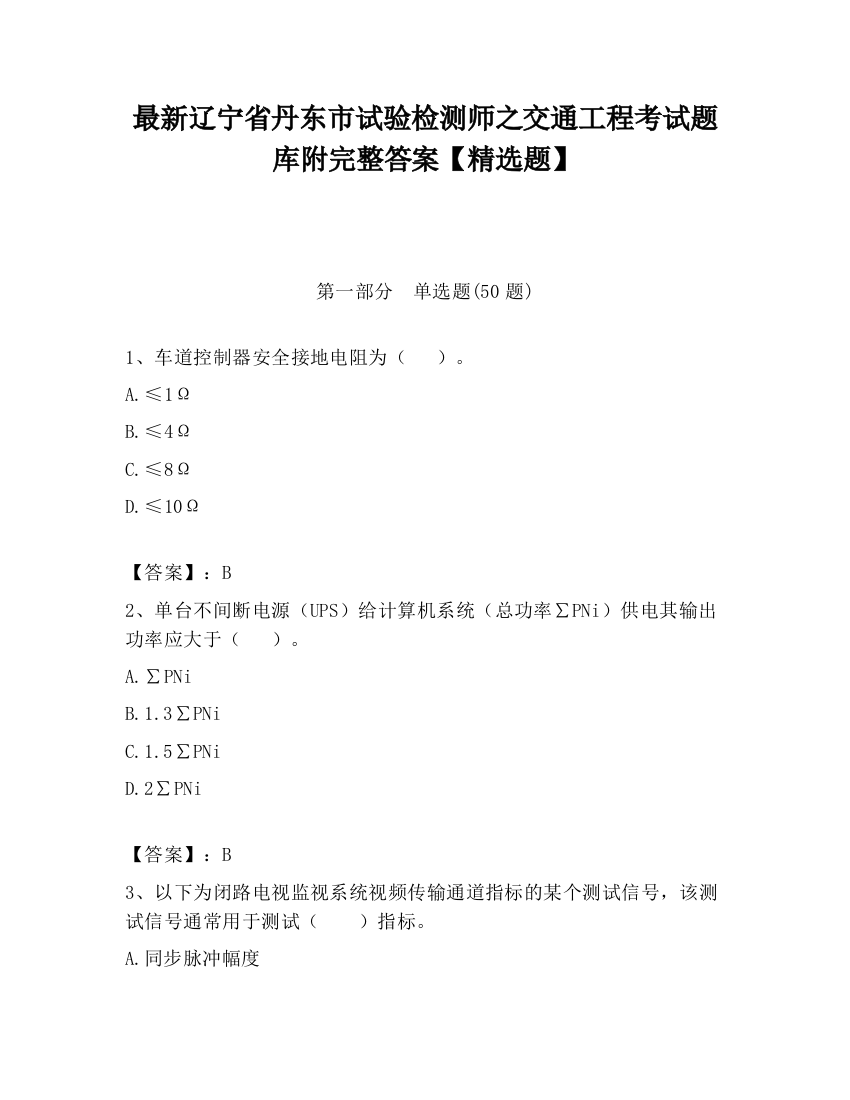 最新辽宁省丹东市试验检测师之交通工程考试题库附完整答案【精选题】

第一部分　单选题(50 题)

1、车道控制器安全接地电阻为（　　）。

A.≤1Ω

B.≤4Ω

C.≤8Ω

D.≤10Ω

【答案】：B

2、单台不间断电源（UPS）给计算机系统（总功率∑PNi）供电其输出功率应大于（　　）。

A.∑PNi

B.1.3∑PNi

C.1.5∑PNi

D.2∑PNi

【答案】：B

3、以下为闭路电视监视系统视频传输通道指标的某个测试信号，该测试信号通常用于测试（　　）指标。

A.同步脉冲幅度